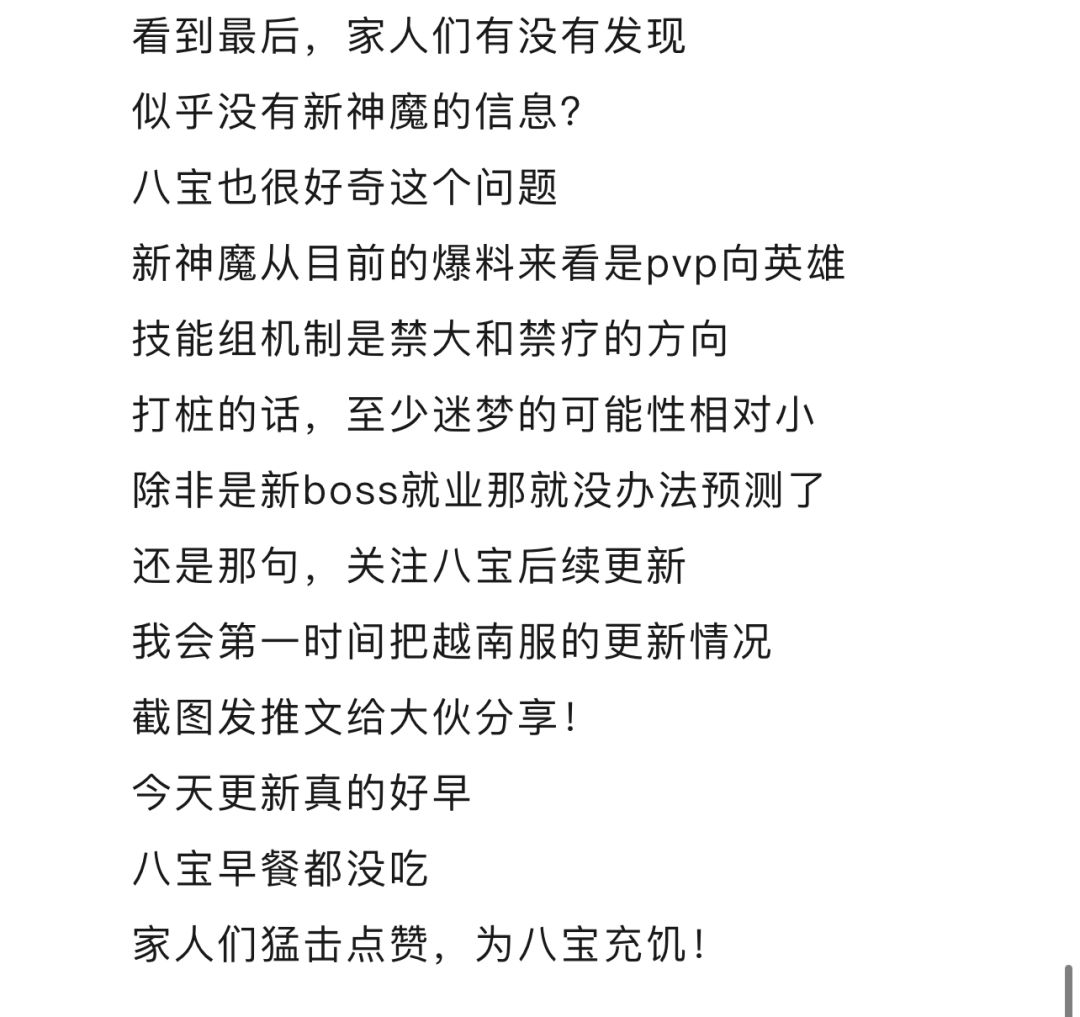 看到最后，家人们有没有发现
似乎没有新神魔的信息?
八宝也很好奇这个问题
新神魔从目前的爆料来看是pvp向英雄
技能组机制是禁大和禁疗的方向
打桩的话，至少迷梦的可能性相对小
除非是新boss就业那就没办法预测了
还是那句，关注八宝后续更新
我会第一时间把越南服的更新情况
截图发推文给大伙分享!
今天更新真的好早
八宝早餐都没吃
家人们猛击点赞，为八宝充饥!